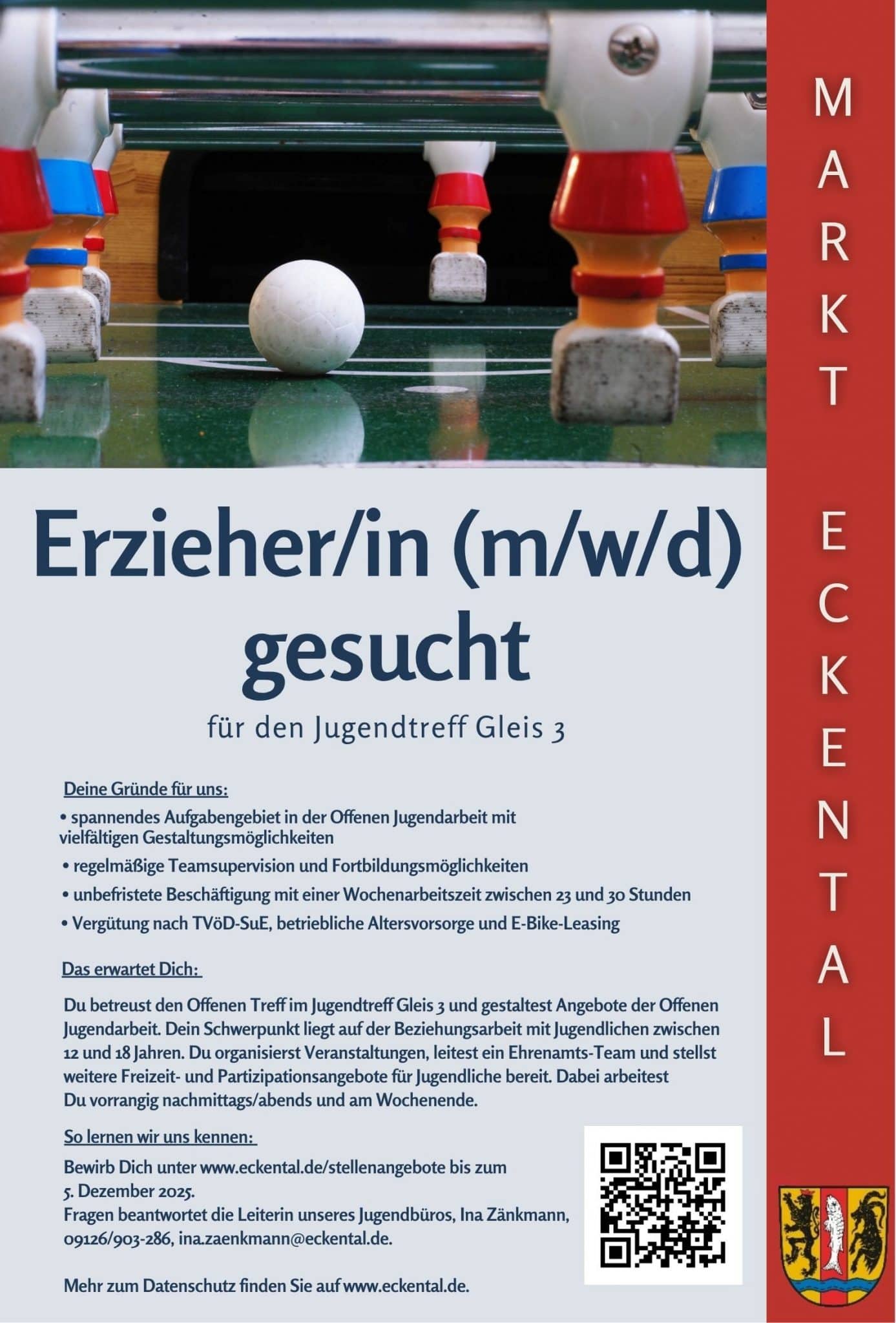 Erzieher/in (m/w/d) gesucht

für den Jugendtreff Gleis 3

Deine Gründe für uns:

• spannendes Aufgabengebiet in der Offenen Jugendarbeit mit vielfältigen Gestaltungsmöglichkeiten
• regelmäßige Teamsupervision und Fortbildungsmöglichkeiten
• unbefristete Beschäftigung mit einer Wochenarbeitszeit zwischen 23 und 30 Stunden
• Vergütung nach TVöD-SuE, betriebliche Altersvorsorge und E-Bike-Leasing

Das erwartet Dich:

Du betreust den Offenen Treff im Jugendtreff Gleis 3 und gestaltest Angebote der Offenen Jugendarbeit. Dein Schwerpunkt liegt auf der Beziehungsarbeit mit Jugendlichen zwischen 12 und 18 Jahren. Du organisierst Veranstaltungen, leitest ein Ehrenamts-Team und stellst weitere Freizeit- und Partizipationsangebote für Jugendliche bereit. Dabei arbeitest Du vorrangig nachmittags/abends und am Wochenende.

So lernen wir uns kennen:

Bewirb Dich unter www.eckental.de/stellenangebote bis zum 5. Dezember 2025.
Fragen beantwortet die Leiterin unseres Jugendbüros, Ina Zänkmann, 09126/903-286, ina.zaenkmann@eckental.de.

Mehr zum Datenschutz finden Sie auf www.eckental.de.

MARKT ECKENTAL